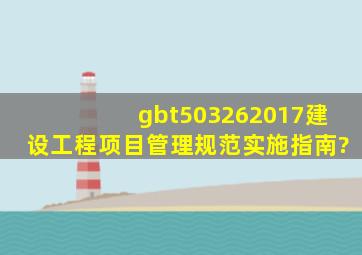 gbt503262017建设工程项目管理规范实施指南?